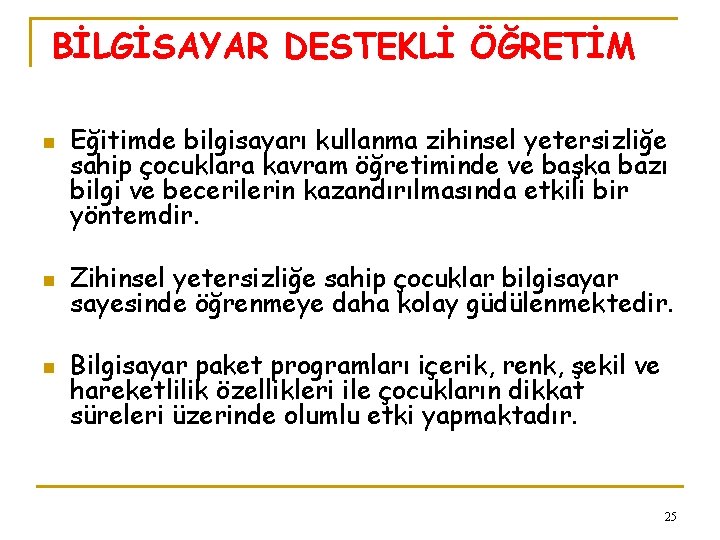 BİLGİSAYAR DESTEKLİ ÖĞRETİM

Eğitimde bilgisayarı kullanma zihinsel yetersizliğe sahip çocuklara kavram öğretiminde ve başka bazı bilgi ve becerilerin kazandırılmasında etkili bir yöntemdir.

Zihinsel yetersizliğe sahip çocuklar bilgisayar sayesinde öğrenmeye daha kolay güdülenmektedir.

Bilgisayar paket programları içerik, renk, şekil ve hareketlilik özellikleri ile çocukların dikkat süreleri üzerinde olumlu etki yapmaktadır.

25